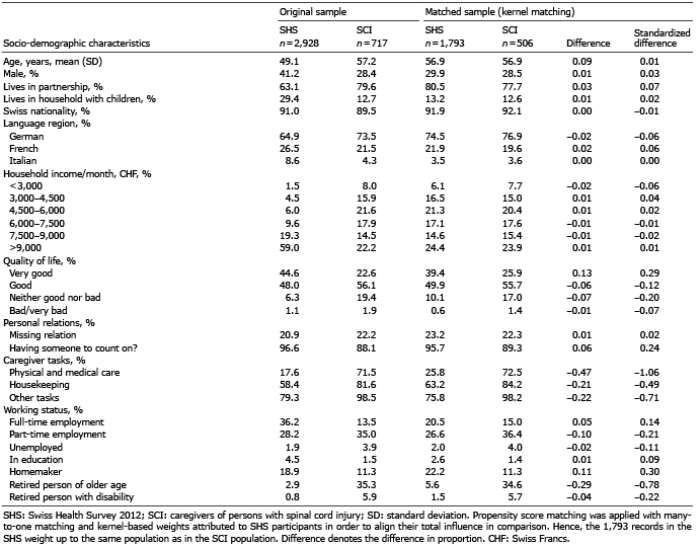 | Socio-demographic characteristics | Original sample SHS $n=2,928$ | Original sample SCI $n=717$ | Matched sample (kernel matching) SHS $n=1,793$ | Matched sample (kernel matching) SCI $n=506$ | Difference | Standardized difference |
|---|---|---|---|---|---|---|
| Age, years, mean (SD) | 49.1 | 57.2 | 56.9 | 56.9 | 0.09 | 0.01 |
| Male, % | 41.2 | 28.4 | 29.9 | 28.5 | 0.01 | 0.03 |
| Lives in partnership, % | 63.1 | 79.6 | 80.5 | 77.7 | 0.03 | 0.07 |
| Lives in household with children, % | 29.4 | 12.7 | 13.2 | 12.6 | 0.01 | 0.02 |
| Swiss nationality, % | 91.0 | 89.5 | 91.9 | 92.1 | 0.00 | −0.01 |
| Language region, % | | | | | | |
| German | 64.9 | 73.5 | 74.5 | 76.9 | −0.02 | −0.06 |
| French | 26.5 | 21.5 | 21.9 | 19.6 | 0.02 | 0.06 |
| Italian | 8.6 | 4.3 | 3.5 | 3.6 | 0.00 | 0.00 |
| Household income/month, CHF, % | | | | | | |
| <3,000 | 1.5 | 8.0 | 6.1 | 7.7 | −0.02 | −0.06 |
| 3,000–4,500 | 4.5 | 15.9 | 16.5 | 15.0 | 0.01 | 0.04 |
| 4,500–6,000 | 6.0 | 21.6 | 21.3 | 20.4 | 0.01 | 0.02 |
| 6,000–7,500 | 9.6 | 17.9 | 17.1 | 17.6 | −0.01 | −0.01 |
| 7,500–9,000 | 19.3 | 14.5 | 14.6 | 15.4 | −0.01 | −0.02 |
| >9,000 | 59.0 | 22.2 | 24.4 | 23.9 | 0.01 | 0.01 |
| Quality of life, % | | | | | | |
| Very good | 44.6 | 22.6 | 39.4 | 25.9 | 0.13 | 0.29 |
| Good | 48.0 | 56.1 | 49.9 | 55.7 | −0.06 | −0.12 |
| Neither good nor bad | 6.3 | 19.4 | 10.1 | 17.0 | −0.07 | −0.20 |
| Bad/very bad | 1.1 | 1.9 | 0.6 | 1.4 | −0.01 | −0.07 |
| Personal relations, % | | | | | | |
| Missing relation | 20.9 | 22.2 | 23.2 | 22.3 | 0.01 | 0.02 |
| Having someone to count on? | 96.6 | 88.1 | 95.7 | 89.3 | 0.06 | 0.24 |
| Caregiver tasks, % | | | | | | |
| Physical and medical care | 17.6 | 71.5 | 25.8 | 72.5 | −0.47 | −1.06 |
| Housekeeping | 58.4 | 81.6 | 63.2 | 84.2 | −0.21 | −0.49 |
| Other tasks | 79.3 | 98.5 | 75.8 | 98.2 | −0.22 | −0.71 |
| Working status, % | | | | | | |
| Full-time employment | 36.2 | 13.5 | 20.5 | 15.0 | 0.05 | 0.14 |
| Part-time employment | 28.2 | 35.0 | 26.6 | 36.4 | −0.10 | −0.21 |
| Unemployed | 1.9 | 3.9 | 2.0 | 4.0 | −0.02 | −0.11 |
| In education | 4.5 | 1.5 | 2.6 | 1.4 | 0.01 | 0.09 |
| Homemaker | 18.9 | 11.3 | 22.2 | 11.3 | 0.11 | 0.30 |
| Retired person of older age | 2.9 | 35.3 | 5.6 | 34.6 | −0.29 | −0.78 |
| Retired person with disability | 0.8 | 5.9 | 1.5 | 5.7 | −0.04 | −0.22 |

SHS: Swiss Health Survey 2012; SCI: caregivers of persons with spinal cord injury; SD: standard deviation. Propensity score matching was applied with many-to-one matching and kernel-based weights attributed to SHS participants in order to align their total influence in comparison. Hence, the 1,793 records in the SHS weight up to the same population as in the SCI population. Difference denotes the difference in proportion. CHF: Swiss Francs.